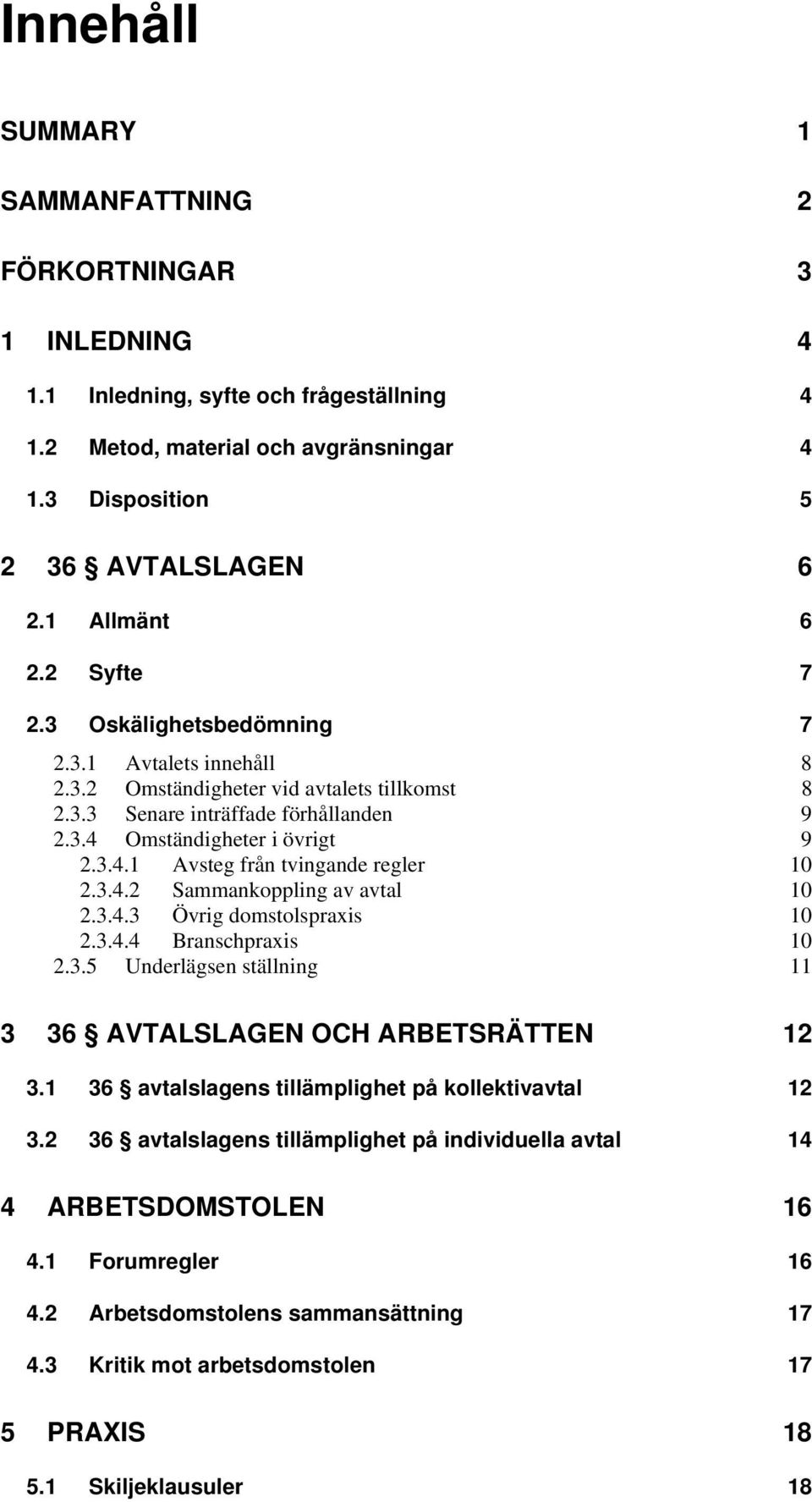 Innehåll

SUMMARY 1

SAMMANFATTNING 2

FÖRKORTNINGAR 3

1 INLEDNING 4

1.1 Inledning, syfte och frågeställning 4

1.2 Metod, material och avgränsningar 4

1.3 Disposition 5

2 36 § AVTALSLAGEN 6

2.1 Allmänt 6

2.2 Syfte 7

2.3 Oskälighetsbedömning 7

2.3.1 Avtalets innehåll 8
2.3.2 Omständigheter vid avtalets tillkomst 8
2.3.3 Senare inträffade förhållanden 9
2.3.4 Omständigheter i övrigt 9
2.3.4.1 Avsteg från tvingande regler 10
2.3.4.2 Sammankoppling av avtal 10
2.3.4.3 Övrig domstolspraxis 10
2.3.4.4 Branschpraxis 10
2.3.5 Underlägsen ställning 11

3 36 § AVTALSLAGEN OCH ARBETSRÄTTEN 12

3.1 36 § avtalslagens tillämplighet på kollektivavtal 12

3.2 36 § avtalslagens tillämplighet på individuella avtal 14

4 ARBETSDOMSTOLEN 16

4.1 Forumregler 16

4.2 Arbetsdomstolens sammansättning 17

4.3 Kritik mot arbetsdomstolen 17

5 PRAXIS 18

5.1 Skiljeklausuler 18